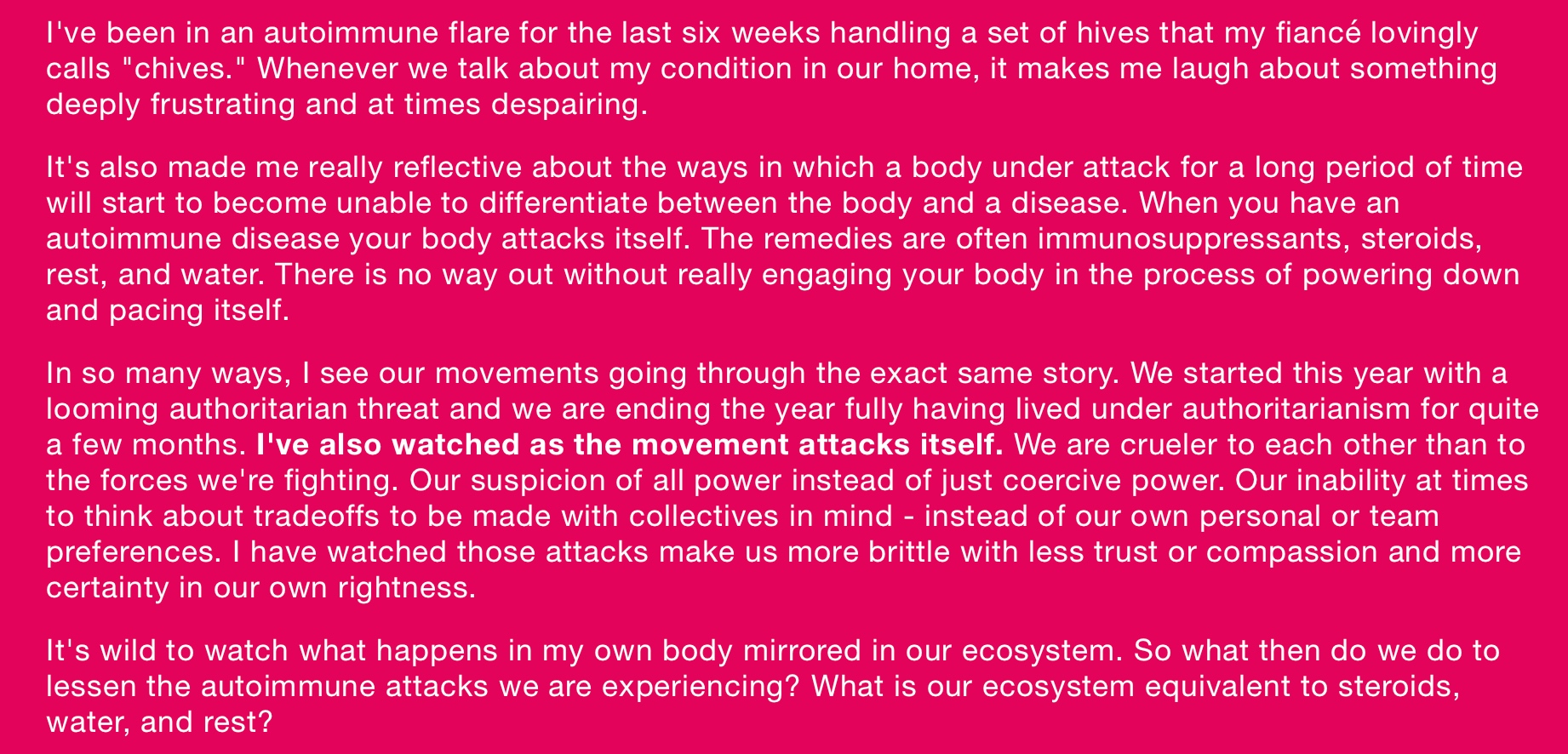 I've been in an autoimmune flare for the last six weeks handling a set of hives that my fiancé lovingly calls "chives." Whenever we talk about my condition in our home, it makes me laugh about something deeply frustrating and at times despairing.

It's also made me really reflective about the ways in which a body under attack for a long period of time will start to become unable to differentiate between the body and a disease. When you have an autoimmune disease your body attacks itself. The remedies are often immunosuppressants, steroids, rest, and water. There is no way out without really engaging your body in the process of powering down and pacing itself.

In so many ways, I see our movements going through the exact same story. We started this year with a looming authoritarian threat and we are ending the year fully having lived under authoritarianism for quite a few months. I've also watched as the movement attacks itself. We are crueler to each other than to the forces we're fighting. Our suspicion of all power instead of just coercive power. Our inability at times to think about tradeoffs to be made with collectives in mind - instead of our own personal or team preferences. I have watched those attacks make us more brittle with less trust or compassion and more certainty in our own rightness.

It's wild to watch what happens in my own body mirrored in our ecosystem. So what then do we do to lessen the autoimmune attacks we are experiencing? What is our ecosystem equivalent to steroids, water, and rest?